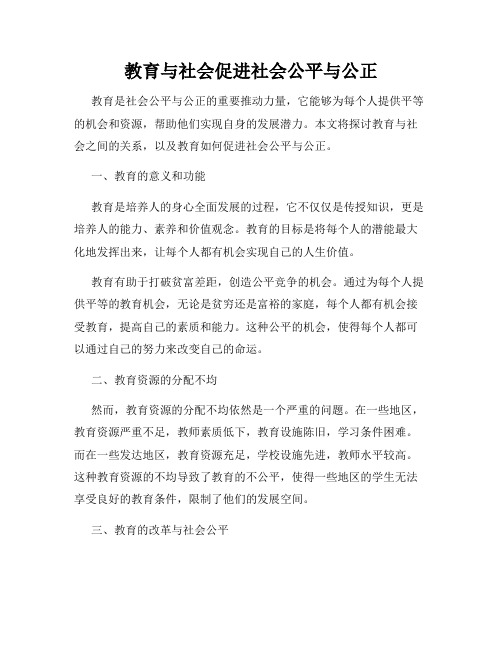 教育与社会促进社会公平与公正

教育是社会公平与公正的重要推动力量，它能够为每个人提供平等的机会和资源，帮助他们实现自身的发展潜力。本文将探讨教育与社会之间的关系，以及教育如何促进社会公平与公正。

一、教育的意义和功能

教育是培养人的身心全面发展的过程，它不仅仅是传授知识，更是培养人的能力、素养和价值观念。教育的目标是将每个人的潜能最大化地发挥出来，让每个人都有机会实现自己的人生价值。

教育有助于打破贫富差距，创造公平竞争的机会。通过为每个人提供平等的教育机会，无论是贫穷还是富裕的家庭，每个人都有机会接受教育，提高自己的素质和能力。这种公平的机会，使得每个人都可以通过自己的努力来改变自己的命运。

二、教育资源的分配不均

然而，教育资源的分配不均依然是一个严重的问题。在一些地区，教育资源严重不足，教师素质低下，教育设施陈旧，学习条件困难。而在一些发达地区，教育资源充足，学校设施先进，教师水平较高。这种教育资源的不均导致了教育的不公平，使得一些地区的学生无法享受良好的教育条件，限制了他们的发展空间。

三、教育的改革与社会公平